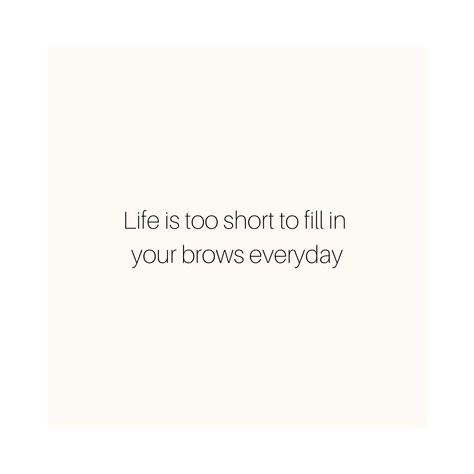 Life is too short to fill in your brows everyday